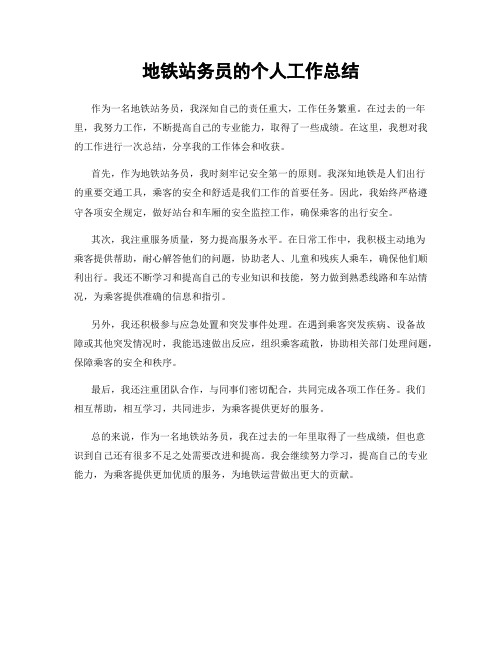 地铁站务员的个人工作总结

作为一名地铁站务员，我深知自己的责任重大，工作任务繁重。在过去的一年里，我努力工作，不断提高自己的专业能力，取得了一些成绩。在这里，我想对我的工作进行一次总结，分享我的工作体会和收获。

首先，作为地铁站务员，我时刻牢记安全第一的原则。我深知地铁是人们出行的重要交通工具，乘客的安全和舒适是我们工作的首要任务。因此，我始终严格遵守各项安全规定，做好站台和车厢的安全监控工作，确保乘客的出行安全。

其次，我注重服务质量，努力提高服务水平。在日常工作中，我积极主动地为乘客提供帮助，耐心解答他们的问题，协助老人、儿童和残疾人乘车，确保他们顺利出行。我还不断学习和提高自己的专业知识和技能，努力做到熟悉线路和车站情况，为乘客提供准确的信息和指引。

另外，我还积极参与应急处置和突发事件处理。在遇到乘客突发疾病、设备故障或其他突发情况时，我能迅速做出反应，组织乘客疏散，协助相关部门处理问题，保障乘客的安全和秩序。

最后，我还注重团队合作，与同事们密切配合，共同完成各项工作任务。我们相互帮助，相互学习，共同进步，为乘客提供更好的服务。

总的来说，作为一名地铁站务员，我在过去的一年里取得了一些成绩，但也意识到自己还有很多不足之处需要改进和提高。我会继续努力学习，提高自己的专业能力，为乘客提供更加优质的服务，为地铁运营做出更大的贡献。